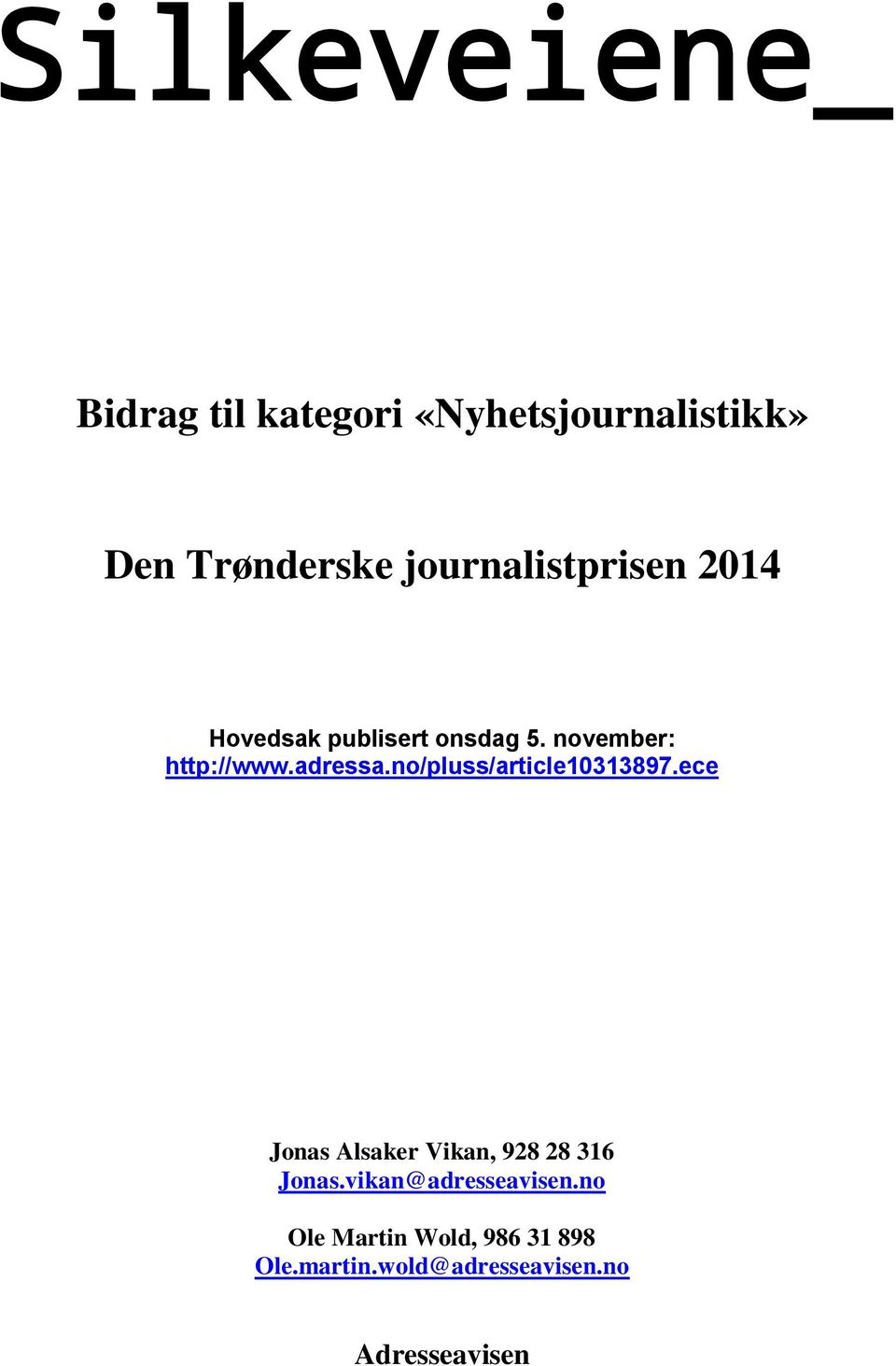 Silkeveiene_

Bidrag til kategori «Nyhetsjournalistikk»

Den Trønderske journalistprisen 2014

Hovedsak publisert onsdag 5. november: http://www.adressa.no/pluss/article10313897.ece

Jonas Alsaker Vikan, 928 28 316
Jonas.vikan@adresseavisen.no

Ole Martin Wold, 986 31 898
Ole.martin.wold@adresseavisen.no

Adresseavisen